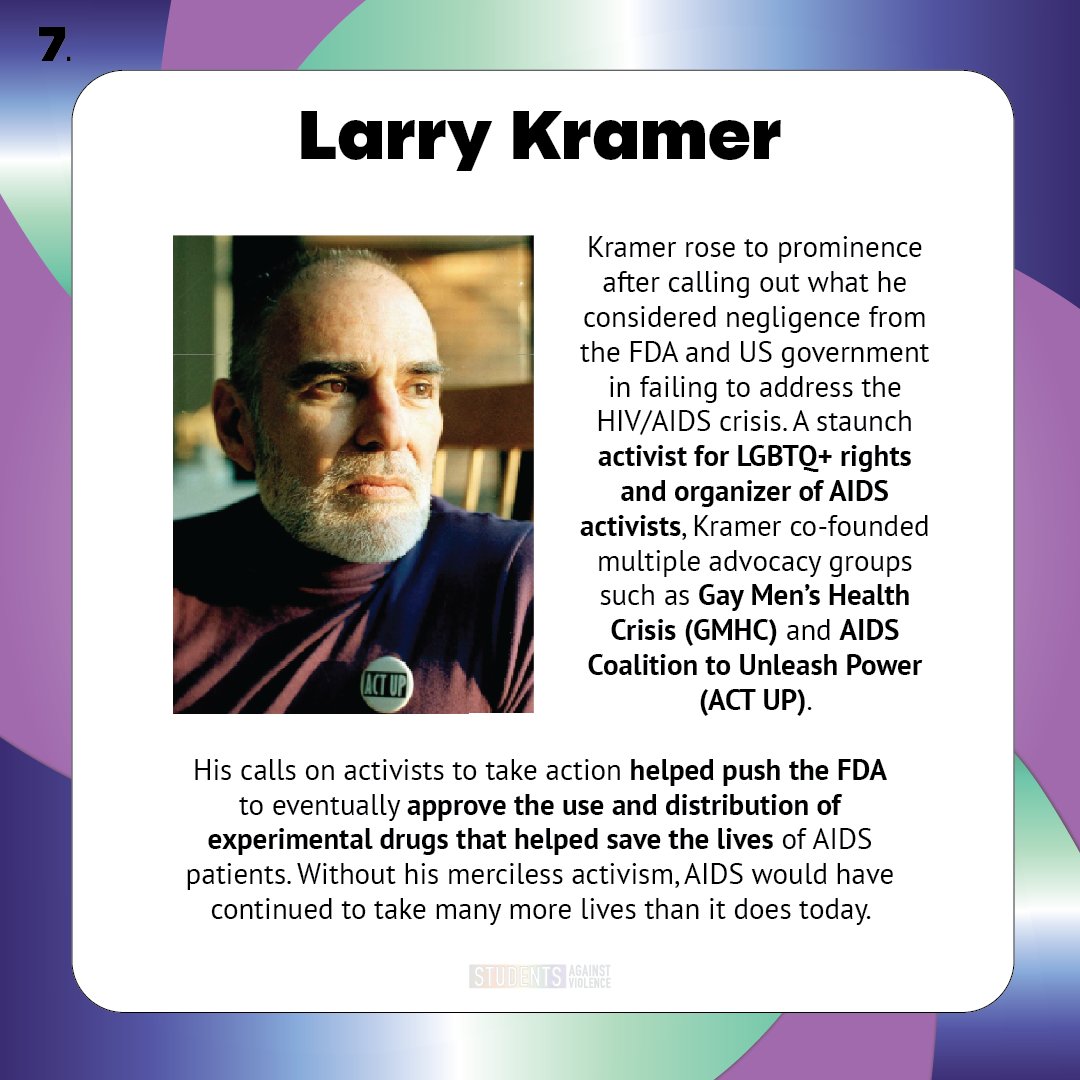 7.

Larry Kramer

ACT UP

Kramer rose to prominence after calling out what he considered negligence from the FDA and US government in failing to address the HIV/AIDS crisis. A staunch activist for LGBTQ+ rights and organizer of AIDS activists, Kramer co-founded multiple advocacy groups such as Gay Men's Health Crisis (GMHC) and AIDS Coalition to Unleash Power (ACT UP).

His calls on activists to take action helped push the FDA to eventually approve the use and distribution of experimental drugs that helped save the lives of AIDS patients. Without his merciless activism, AIDS would have continued to take many more lives than it does today.

STUDENTS AGAINST VIOLENCE